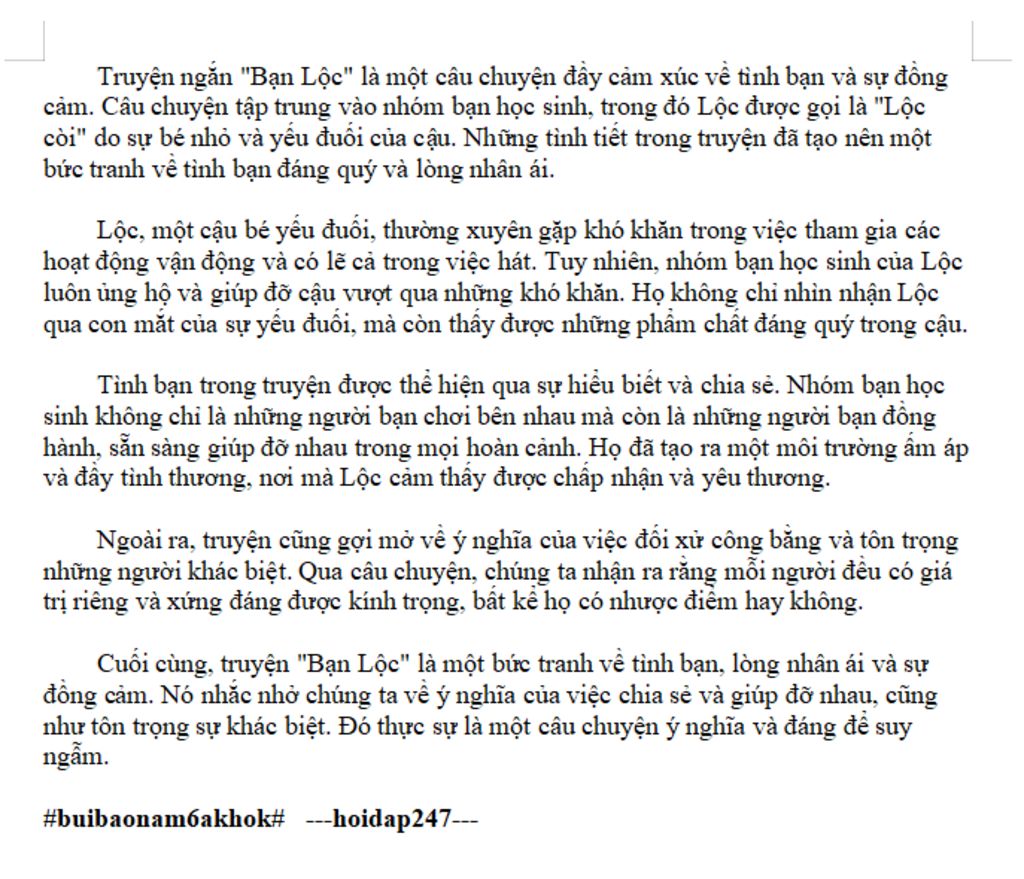 Truyện ngắn "Bạn Lộc" là một câu chuyện đầy cảm xúc về tình bạn và sự đồng cảm. Câu chuyện tập trung vào nhóm bạn học sinh, trong đó Lộc được gọi là "Lộc còi" do sự bé nhỏ và yếu đuối của cậu. Những tình tiết trong truyện đã tạo nên một bức tranh về tình bạn đáng quý và lòng nhân ái.

Lộc, một cậu bé yếu đuối, thường xuyên gặp khó khăn trong việc tham gia các hoạt động vận động và có lẽ cả trong việc hát. Tuy nhiên, nhóm bạn học sinh của Lộc luôn ủng hộ và giúp đỡ cậu vượt qua những khó khăn. Họ không chỉ nhìn nhận Lộc qua con mắt của sự yếu đuối, mà còn thấy được những phẩm chất đáng quý trong cậu.

Tình bạn trong truyện được thể hiện qua sự hiểu biết và chia sẻ. Nhóm bạn học sinh không chỉ là những người bạn chơi bên nhau mà còn là những người bạn đồng hành, sẵn sàng giúp đỡ nhau trong mọi hoàn cảnh. Họ đã tạo ra một môi trường ấm áp và đầy tình thương, nơi mà Lộc cảm thấy được chấp nhận và yêu thương.

Ngoài ra, truyện cũng gợi mở về ý nghĩa của việc đối xử công bằng và tôn trọng những người khác biệt. Qua câu chuyện, chúng ta nhận ra rằng mỗi người đều có giá trị riêng và xứng đáng được kính trọng, bất kể họ có nhược điểm hay không.

Cuối cùng, truyện "Bạn Lộc" là một bức tranh về tình bạn, lòng nhân ái và sự đồng cảm. Nó nhắc nhở chúng ta về ý nghĩa của việc chia sẻ và giúp đỡ nhau, cũng như tôn trọng sự khác biệt. Đó thực sự là một câu chuyện ý nghĩa và đáng để suy ngẫm.

#buibaonam6akhok# ---hoidap247---